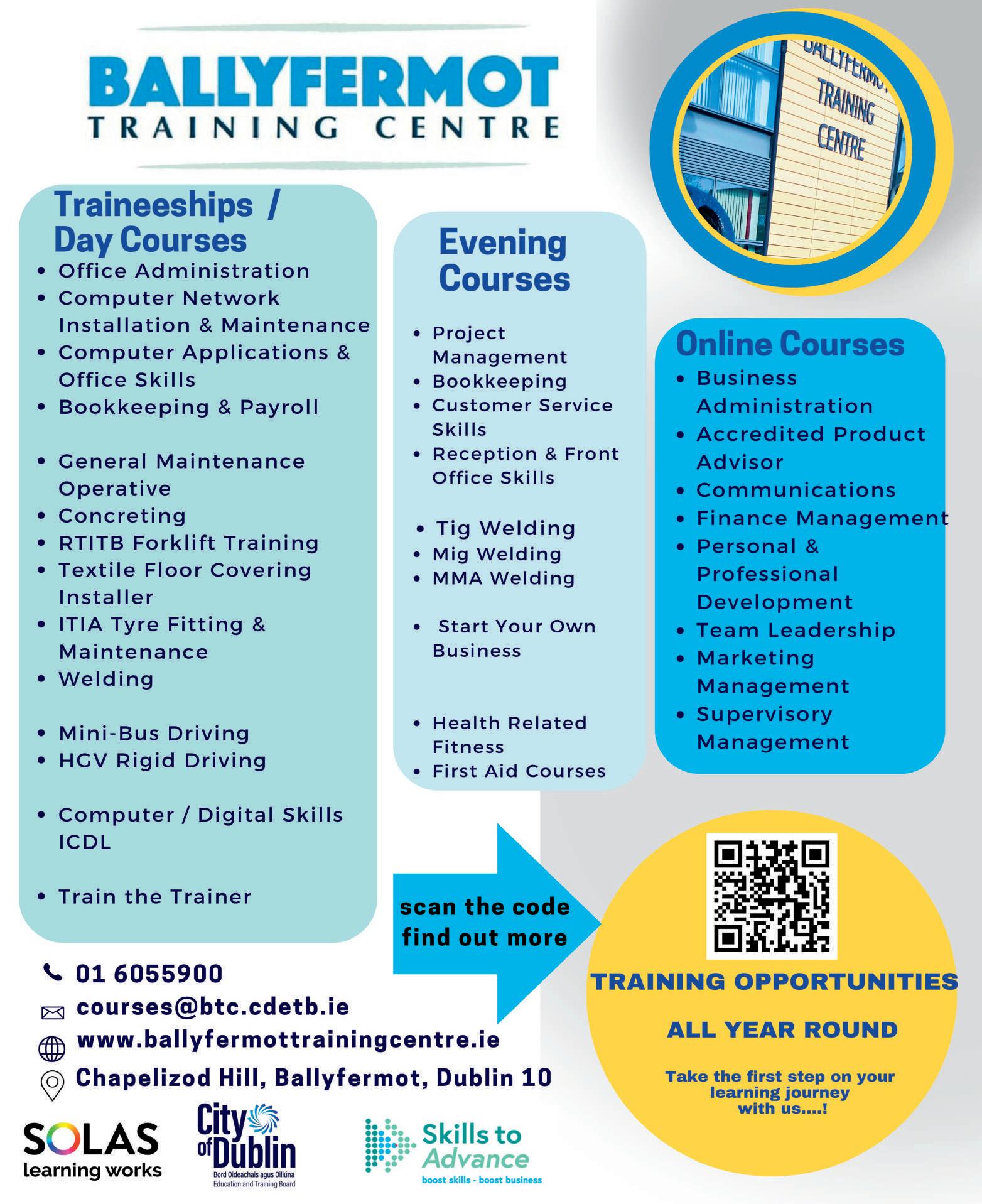 BALLYFERMOT
TRAINING CENTRE

BALLYFERMOT TRAINING CENTRE

Traineeships / Day Courses

- Office Administration
- Computer Network Installation & Maintenance
- Computer Applications & Office Skills
- Bookkeeping & Payroll

- General Maintenance Operative
- Concreting
- RTITB Forklift Training
- Textile Floor Covering Installer
- ITIA Tyre Fitting & Maintenance
- Welding

- Mini-Bus Driving
- HGV Rigid Driving

- Computer / Digital Skills ICDL

- Train the Trainer

Evening Courses

- Project Management
- Bookkeeping
- Customer Service Skills
- Reception & Front Office Skills

- Tig Welding
- Mig Welding
- MMA Welding

- Start Your Own Business

- Health Related Fitness
- First Aid Courses

Online Courses

- Business Administration
- Accredited Product Advisor
- Communications
- Finance Management
- Personal & Professional Development
- Team Leadership
- Marketing Management
- Supervisory Management

scan the code find out more

TRAINING OPPORTUNITIES

ALL YEAR ROUND

Take the first step on your learning journey with us....!

01 6055900
courses@btc.cdetb.ie
www.ballyfermottrainingcentre.ie
Chapelizod Hill, Ballyfermot, Dublin 10

SOLAS learning works

City of Dublin
Bord Oideachais agus Oiliúna
Education and Training Board

Skills to Advance
boost skills - boost business